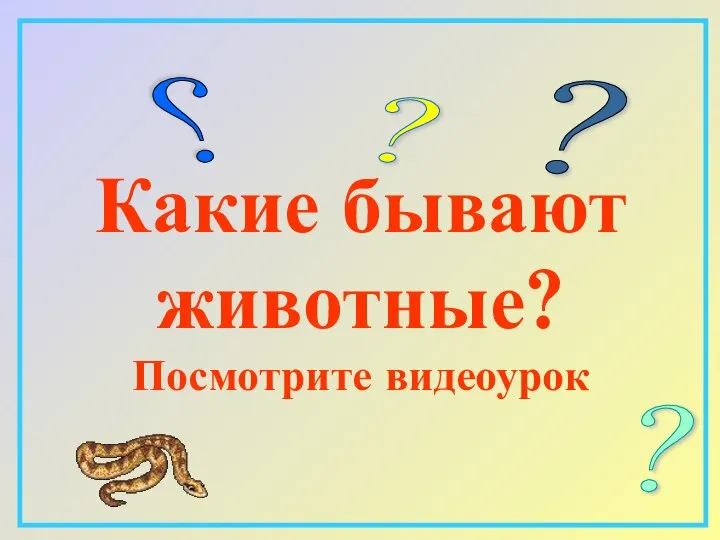 ? ? ?
Какие бывают животные?
Посмотрите видеоурок
?